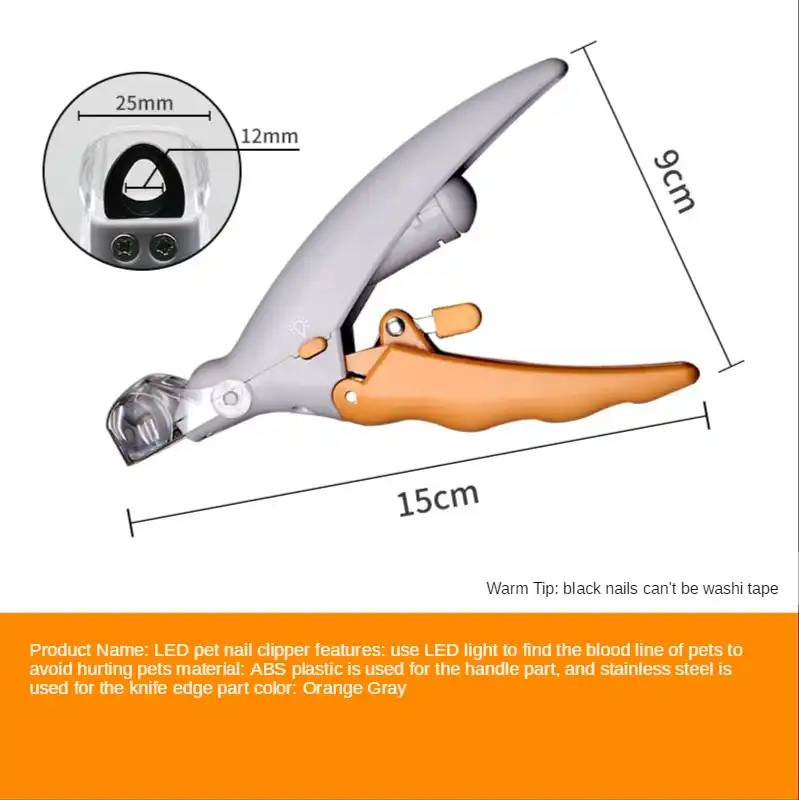 25mm

12mm

9cm

15cm

Warm Tip: black nails can't be washi tape

Product Name: LED pet nail clipper features: use LED light to find the blood line of pets to avoid hurting pets material: ABS plastic is used for the handle part, and stainless steel is used for the knife edge part color: Orange Gray